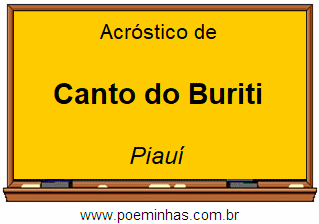 Acróstico de

Canto do Buriti

Piauí

www.poeminhas.com.br